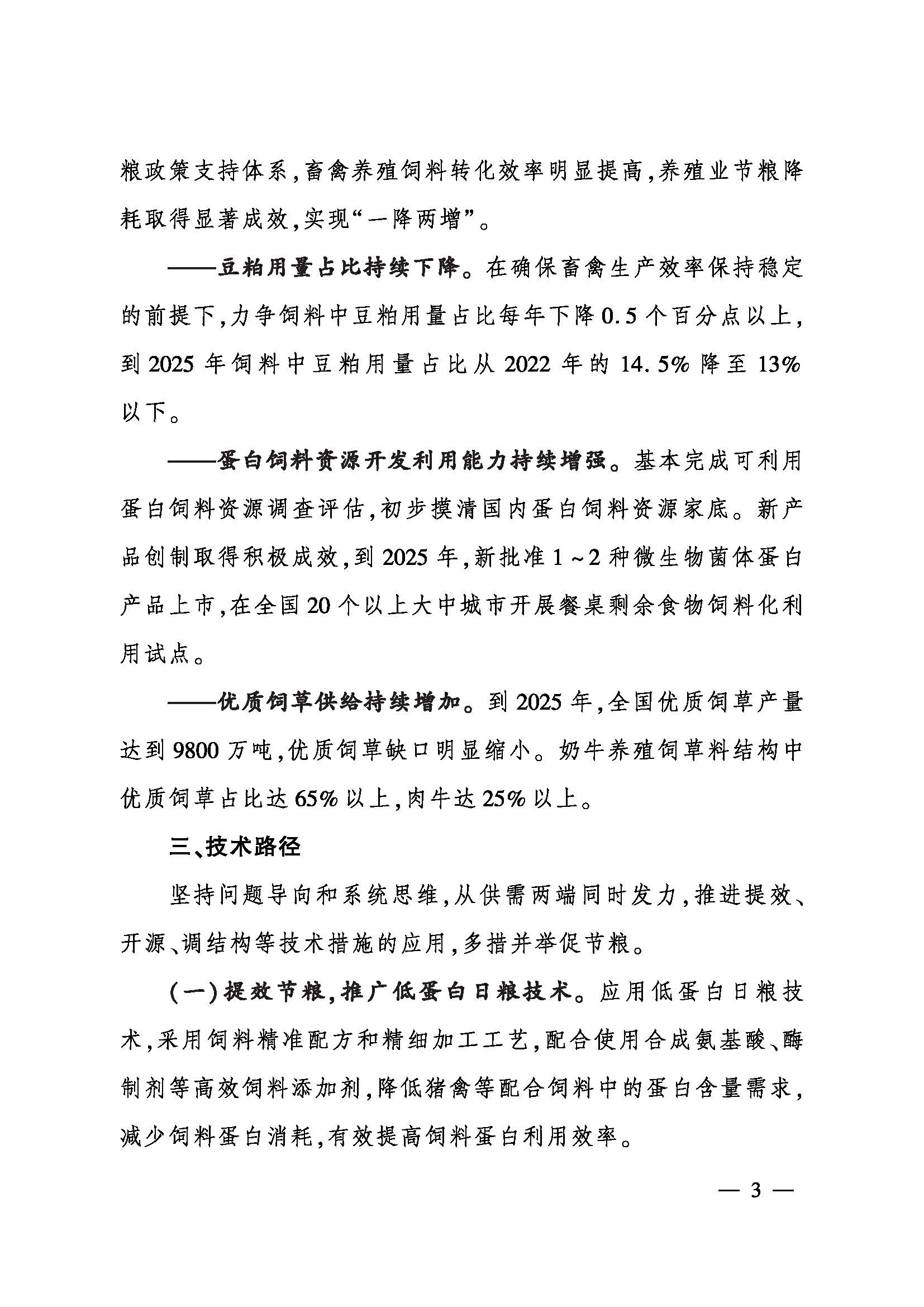 粮政策支持体系，畜禽养殖饲料转化效率明显提高，养殖业节粮降耗取得显著成效，实现“一降两增”。

——豆粕用量占比持续下降。在确保畜禽生产效率保持稳定的前提下，力争饲料中豆粕用量占比每年下降0.5个百分点以上，到2025年饲料中豆粕用量占比从2022年的14.5%降至13%以下。

——蛋白饲料资源开发利用能力持续增强。基本完成可利用蛋白饲料资源调查评估，初步摸清国内蛋白饲料资源家底。新产品创制取得积极成效，到2025年，新批准1～2种微生物菌体蛋白产品上市，在全国20个以上大中城市开展餐桌剩余食物饲料化利用试点。

——优质饲草供给持续增加。到2025年，全国优质饲草产量达到9800万吨，优质饲草缺口明显缩小。奶牛养殖饲草料结构中优质饲草占比达65%以上，肉牛达25%以上。

三、技术路径

坚持问题导向和系统思维，从供需两端同时发力，推进提效、开源、调结构等技术措施的应用，多措并举促节粮。

（一）提效节粮，推广低蛋白日粮技术。应用低蛋白日粮技术，采用饲料精准配方和精细加工工艺，配合使用合成氨基酸、酶制剂等高效饲料添加剂，降低猪禽等配合饲料中的蛋白含量需求，减少饲料蛋白消耗，有效提高饲料蛋白利用效率。

— 3 —